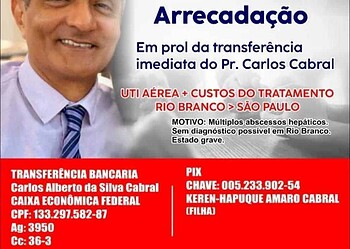 Arrecadação

Em prol da transferência imediata do Pr. Carlos Cabral

UTI AÉREA + CUSTOS DO TRATAMENTO
RIO BRANCO > SÃO PAULO

MOTIVO: Múltiplos abscessos hepáticos. Sem diagnóstico possível em Rio Branco. Estado grave.

TRANSFERÊNCIA BANCARIA
Carlos Alberto da Silva Cabral
CAIXA ECONÔMICA FEDERAL
CPF: 133.297.582-87
Ag: 3950
Cc: 36-3

PIX
CHAVE: 005.233.902-54
KEREN-HAPUQUE AMARO CABRAL
(FILHA)